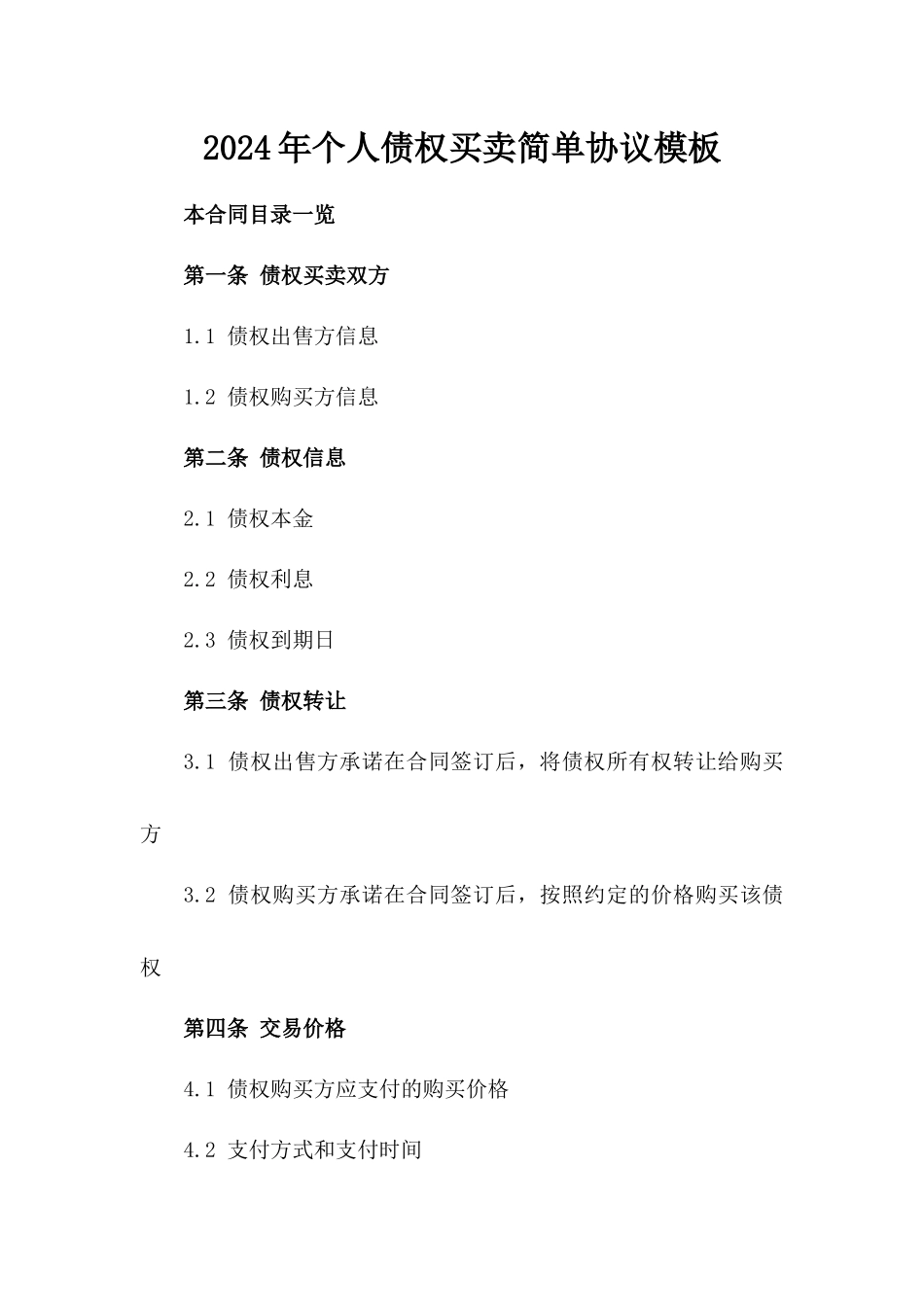 2024年个人债权买卖简单协议模板

本合同目录一览

第一条 债权买卖双方

1.1 债权出售方信息

1.2 债权购买方信息

第二条 债权信息

2.1 债权本金

2.2 债权利息

2.3 债权到期日

第三条 债权转让

3.1 债权出售方承诺在合同签订后，将债权所有权转让给购买方

3.2 债权购买方承诺在合同签订后，按照约定的价格购买该债权

第四条 交易价格

4.1 债权购买方应支付的购买价格

4.2 支付方式和支付时间